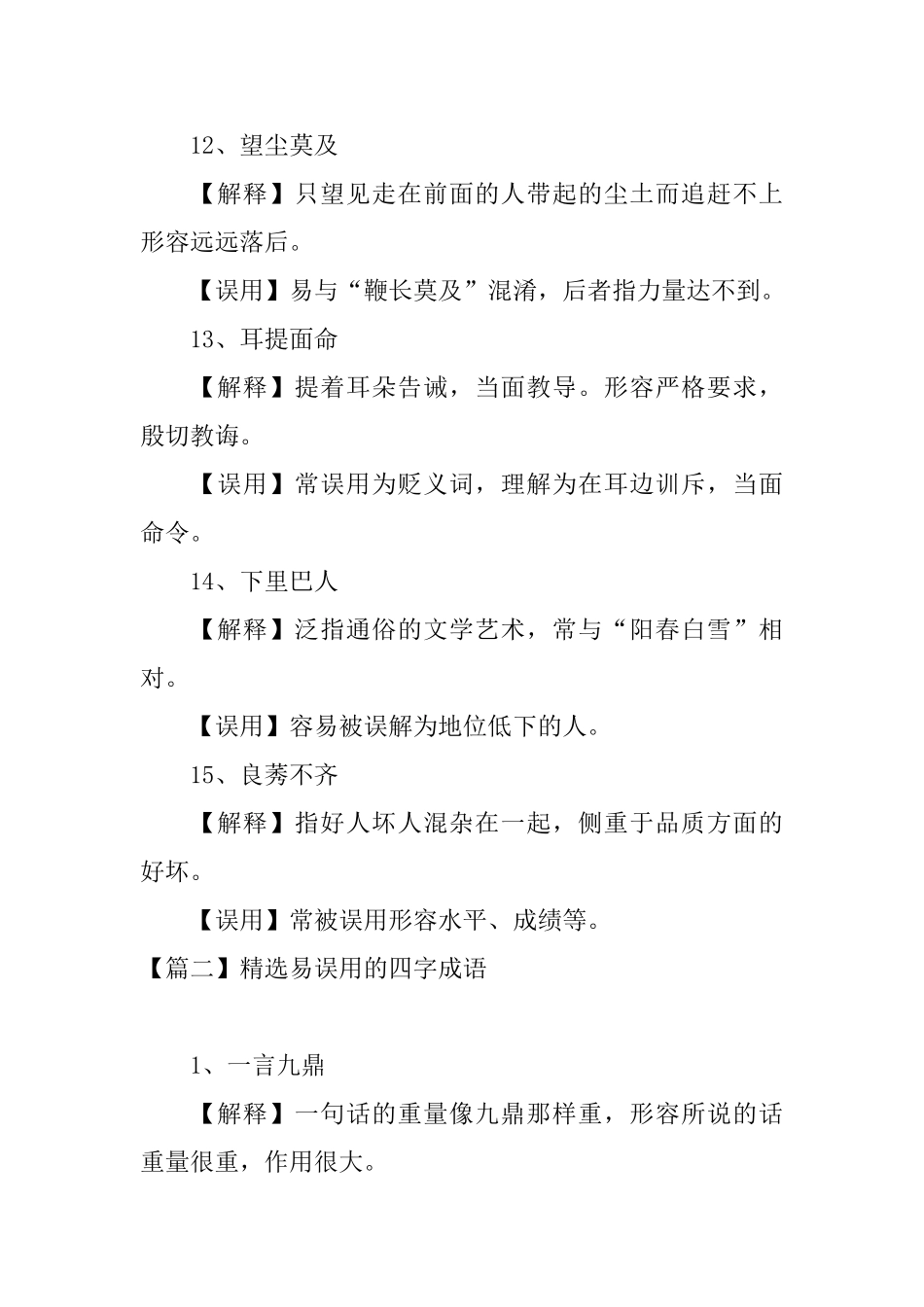 12、望尘莫及

【解释】只望见走在前面的人带起的尘土而追赶不上形容远远落后。

【误用】易与“鞭长莫及”混淆，后者指力量达不到。

13、耳提面命

【解释】提着耳朵告诫，当面教导。形容严格要求，殷切教诲。

【误用】常误用为贬义词，理解为在耳边训斥，当面命令。

14、下里巴人

【解释】泛指通俗的文学艺术，常与“阳春白雪”相对。

【误用】容易被误解为地位低下的人。

15、良莠不齐

【解释】指好人坏人混杂在一起，侧重于品质方面的好坏。

【误用】常被误用形容水平、成绩等。

【篇二】精选易误用的四字成语

1、一言九鼎

【解释】一句话的重量像九鼎那样重，形容所说的话重量很重，作用很大。